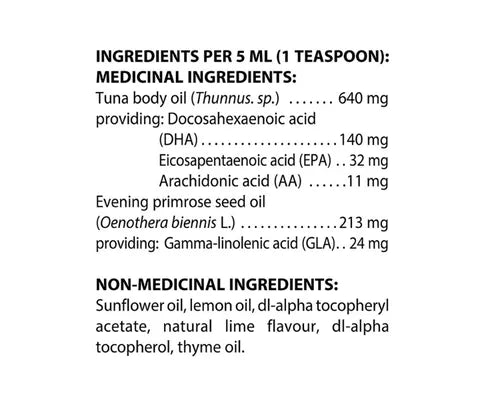 INGREDIENTS PER 5 ML (1 TEASPOON):
MEDICINAL INGREDIENTS:
Tuna body oil (Thunnus. sp.) ....... 640 mg
providing: Docosahexaenoic acid
(DHA) ..................... 140 mg
Eicosapentaenoic acid (EPA) .. 32 mg
Arachidonic acid (AA) ...... 11 mg
Evening primrose seed oil
(Oenothera biennis L.) ............... 213 mg
providing: Gamma-linolenic acid (GLA).. 24 mg

NON-MEDICINAL INGREDIENTS:
Sunflower oil, lemon oil, dl-alpha tocopheryl acetate, natural lime flavour, dl-alpha tocopherol, thyme oil.